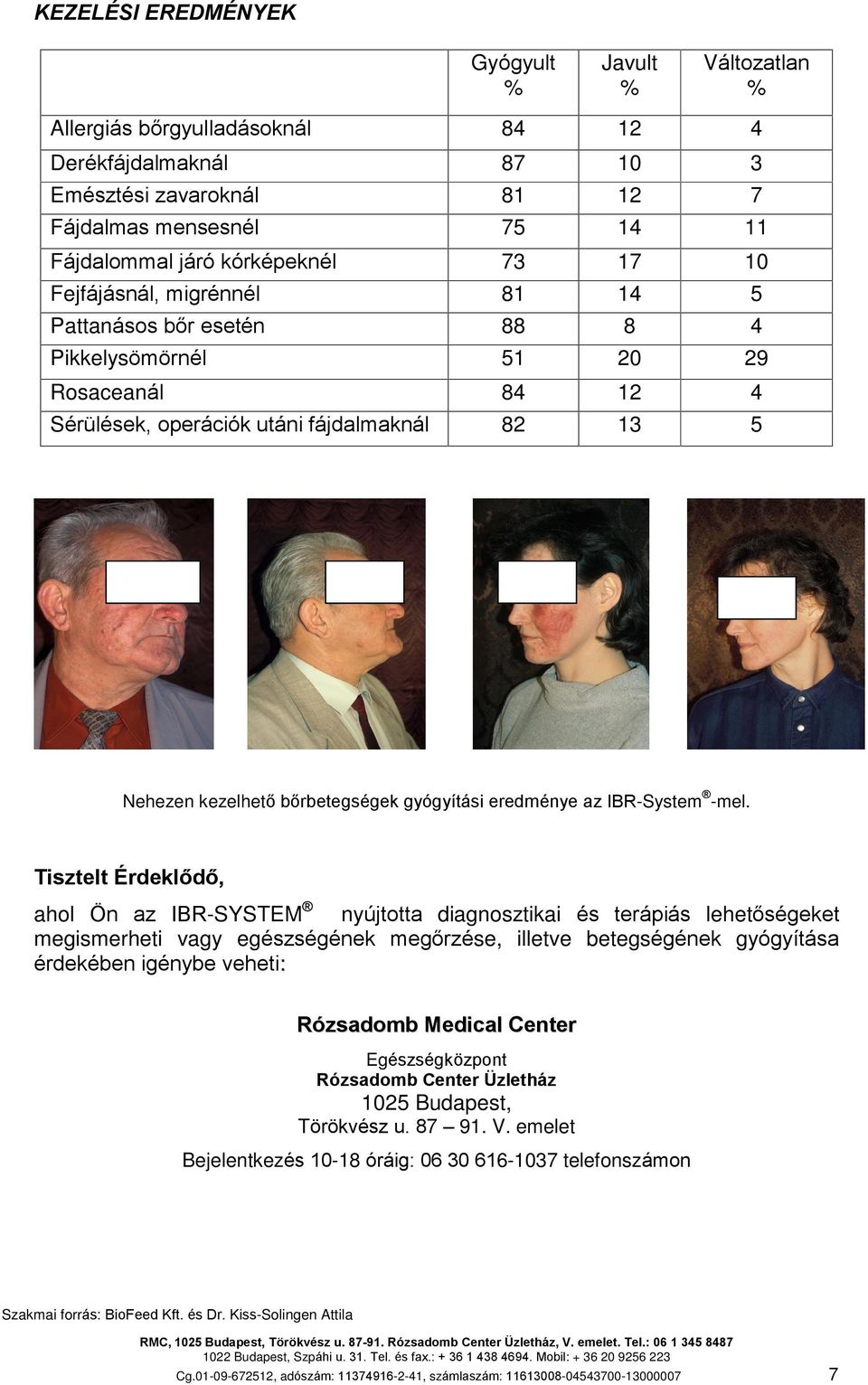 KEZELÉSI EREDMÉNYEK

|  | Gyógyult % | Javult % | Változatlan % |
|---|---|---|---|
| Allergiás bőrgyulladásoknál | 84 | 12 | 4 |
| Derékfájdalmaknál | 87 | 10 | 3 |
| Emésztési zavaroknál | 81 | 12 | 7 |
| Fájdalmas mensesnél | 75 | 14 | 11 |
| Fájdalommal járó kórképeknél | 73 | 17 | 10 |
| Fejfájásnál, migrénnél | 81 | 14 | 5 |
| Pattanásos bőr esetén | 88 | 8 | 4 |
| Pikkelysömörnél | 51 | 20 | 29 |
| Rosaceanál | 84 | 12 | 4 |
| Sérülések, operációk utáni fájdalmaknál | 82 | 13 | 5 |

Nehezen kezelhető bőrbetegségek gyógyítási eredménye az IBR-System®-mel.

Tisztelt Érdeklődő,

ahol Ön az IBR-SYSTEM® nyújtotta diagnosztikai és terápiás lehetőségeket megismerheti vagy egészségének megőrzése, illetve betegségének gyógyítása érdekében igénybe veheti:

Rózsadomb Medical Center

Egészségközpont
Rózsadomb Center Üzletház
1025 Budapest,
Törökvész u. 87 – 91. V. emelet

Bejelentkezés 10-18 óráig: 06 30 616-1037 telefonszámon

Szakmai forrás: BioFeed Kft. és Dr. Kiss-Solingen Attila

RMC, 1025 Budapest, Törökvész u. 87-91. Rózsadomb Center Üzletház, V. emelet. Tel.: 06 1 345 8487
1022 Budapest, Szpáhi u. 31. Tel. és fax.: + 36 1 438 4694. Mobil: + 36 20 9256 223
Cg.01-09-672512, adószám: 11374916-2-41, számlaszám: 11613008-04543700-13000007

7